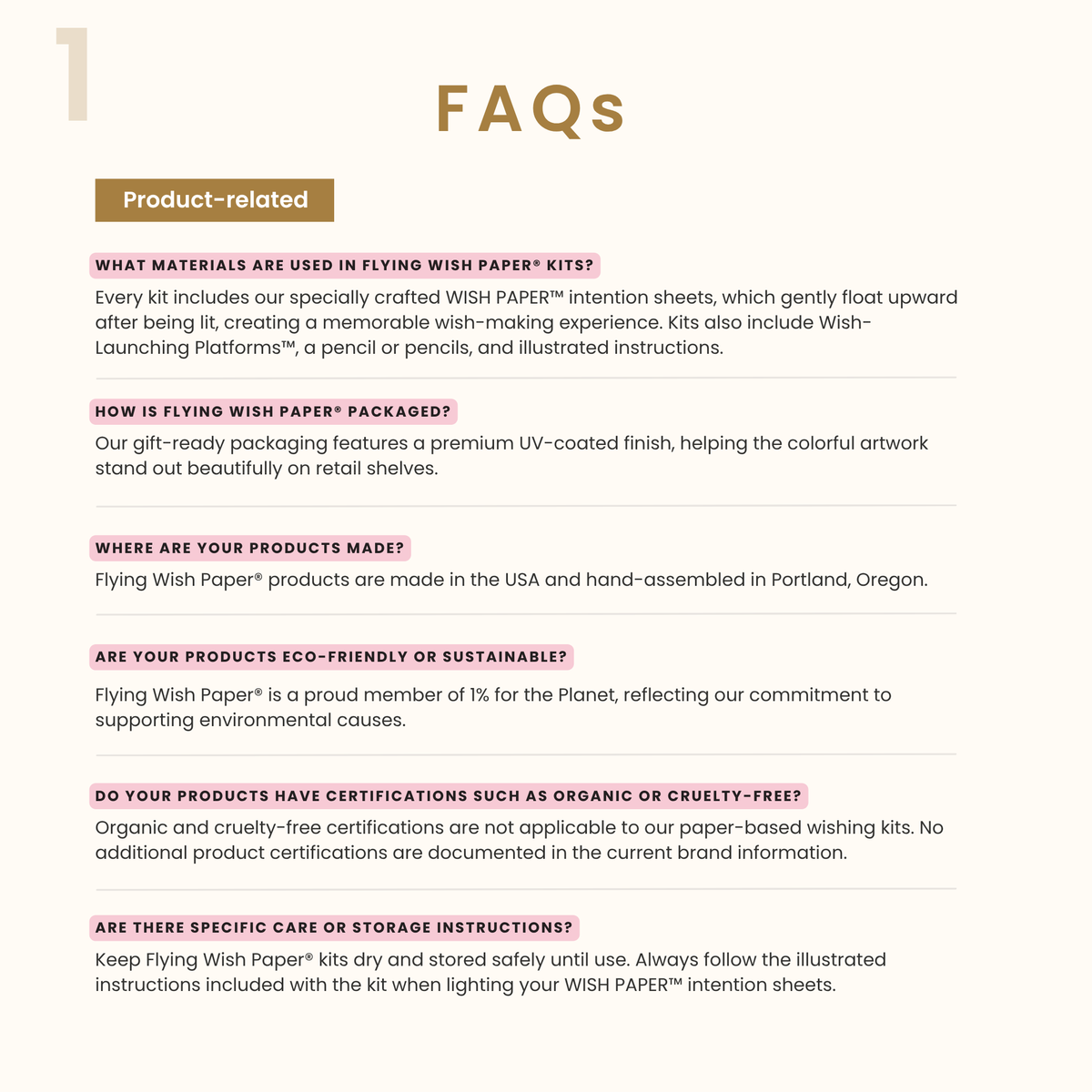 1

FAQs

Product-related

WHAT MATERIALS ARE USED IN FLYING WISH PAPER® KITS?

Every kit includes our specially crafted WISH PAPER™ intention sheets, which gently float upward after being lit, creating a memorable wish-making experience. Kits also include Wish-Launching Platforms™, a pencil or pencils, and illustrated instructions.

HOW IS FLYING WISH PAPER® PACKAGED?

Our gift-ready packaging features a premium UV-coated finish, helping the colorful artwork stand out beautifully on retail shelves.

WHERE ARE YOUR PRODUCTS MADE?

Flying Wish Paper® products are made in the USA and hand-assembled in Portland, Oregon.

ARE YOUR PRODUCTS ECO-FRIENDLY OR SUSTAINABLE?

Flying Wish Paper® is a proud member of 1% for the Planet, reflecting our commitment to supporting environmental causes.

DO YOUR PRODUCTS HAVE CERTIFICATIONS SUCH AS ORGANIC OR CRUELTY-FREE?

Organic and cruelty-free certifications are not applicable to our paper-based wishing kits. No additional product certifications are documented in the current brand information.

ARE THERE SPECIFIC CARE OR STORAGE INSTRUCTIONS?

Keep Flying Wish Paper® kits dry and stored safely until use. Always follow the illustrated instructions included with the kit when lighting your WISH PAPER™ intention sheets.